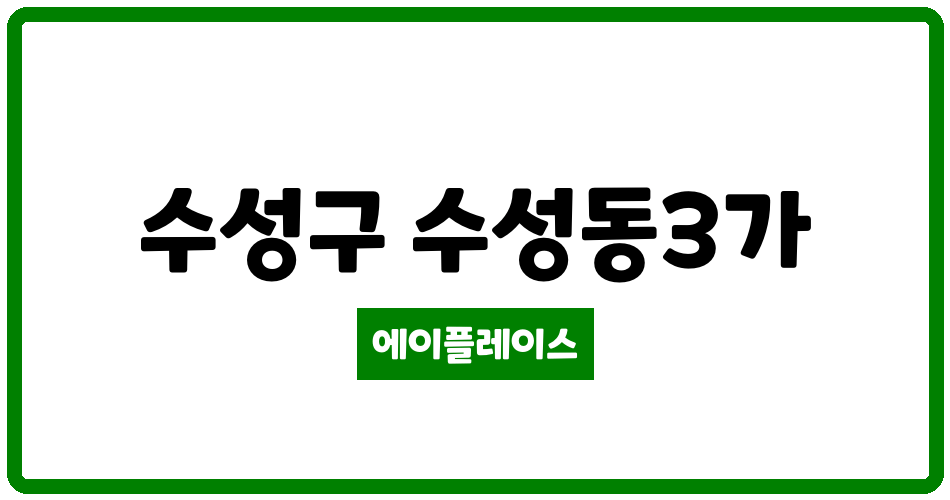 수성구 수성동3가

에이플레이스